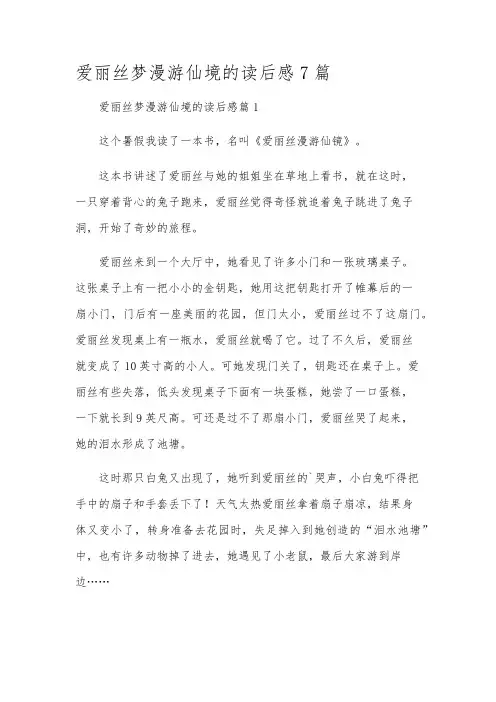 爱丽丝梦漫游仙境的读后感7篇

爱丽丝梦漫游仙境的读后感篇1

这个暑假我读了一本书，名叫《爱丽丝漫游仙镜》。

这本书讲述了爱丽丝与她的姐姐坐在草地上看书，就在这时，一只穿着背心的兔子跑来，爱丽丝觉得奇怪就追着兔子跳进了兔子洞，开始了奇妙的旅程。

爱丽丝来到一个大厅中，她看见了许多小门和一张玻璃桌子。这张桌子上有一把小小的金钥匙，她用这把钥匙打开了帷幕后的一扇小门，门后有一座美丽的花园，但门太小，爱丽丝过不了这扇门。爱丽丝发现桌上有一瓶水，爱丽丝就喝了它。过了不久后，爱丽丝就变成了10英寸高的小人。可她发现门关了，钥匙还在桌子上。爱丽丝有些失落，低头发现桌子下面有一块蛋糕，她尝了一口蛋糕，一下就长到9英尺高。可还是过不了那扇小门，爱丽丝哭了起来，她的泪水形成了池塘。

这时那只白兔又出现了，她听到爱丽丝的`哭声，小白兔吓得把手中的扇子和手套丢下了！天气太热爱丽丝拿着扇子扇凉，结果身体又变小了，转身准备去花园时，失足掉入到她创造的“泪水池塘”中，也有许多动物掉了进去，她遇见了小老鼠，最后大家游到岸边……